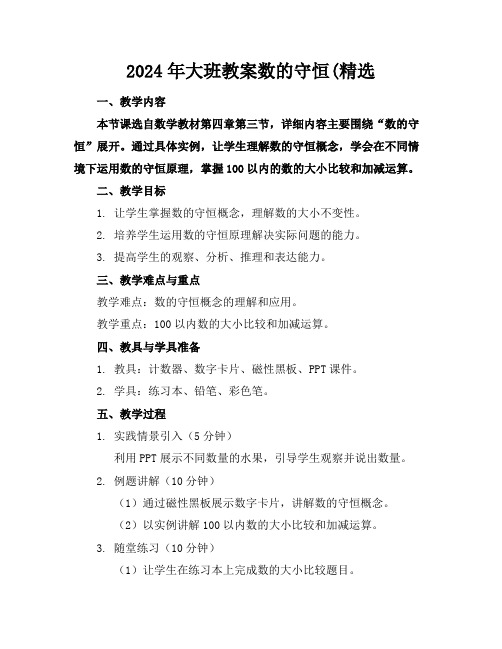 2024年大班教案数的守恒(精选

一、教学内容

本节课选自数学教材第四章第三节，详细内容主要围绕“数的守恒”展开。通过具体实例，让学生理解数的守恒概念，学会在不同情境下运用数的守恒原理，掌握100以内的数的大小比较和加减运算。

二、教学目标

1. 让学生掌握数的守恒概念，理解数的大小不变性。

2. 培养学生运用数的守恒原理解决实际问题的能力。

3. 提高学生的观察、分析、推理和表达能力。

三、教学难点与重点

教学难点：数的守恒概念的理解和应用。

教学重点：100以内数的大小比较和加减运算。

四、教具与学具准备

1. 教具：计数器、数字卡片、磁性黑板、PPT课件。

2. 学具：练习本、铅笔、彩色笔。

五、教学过程

1. 实践情景引入（5分钟）

利用PPT展示不同数量的水果，引导学生观察并说出数量。

2. 例题讲解（10分钟）

（1）通过磁性黑板展示数字卡片，讲解数的守恒概念。

（2）以实例讲解100以内数的大小比较和加减运算。

3. 随堂练习（10分钟）

（1）让学生在练习本上完成数的大小比较题目。